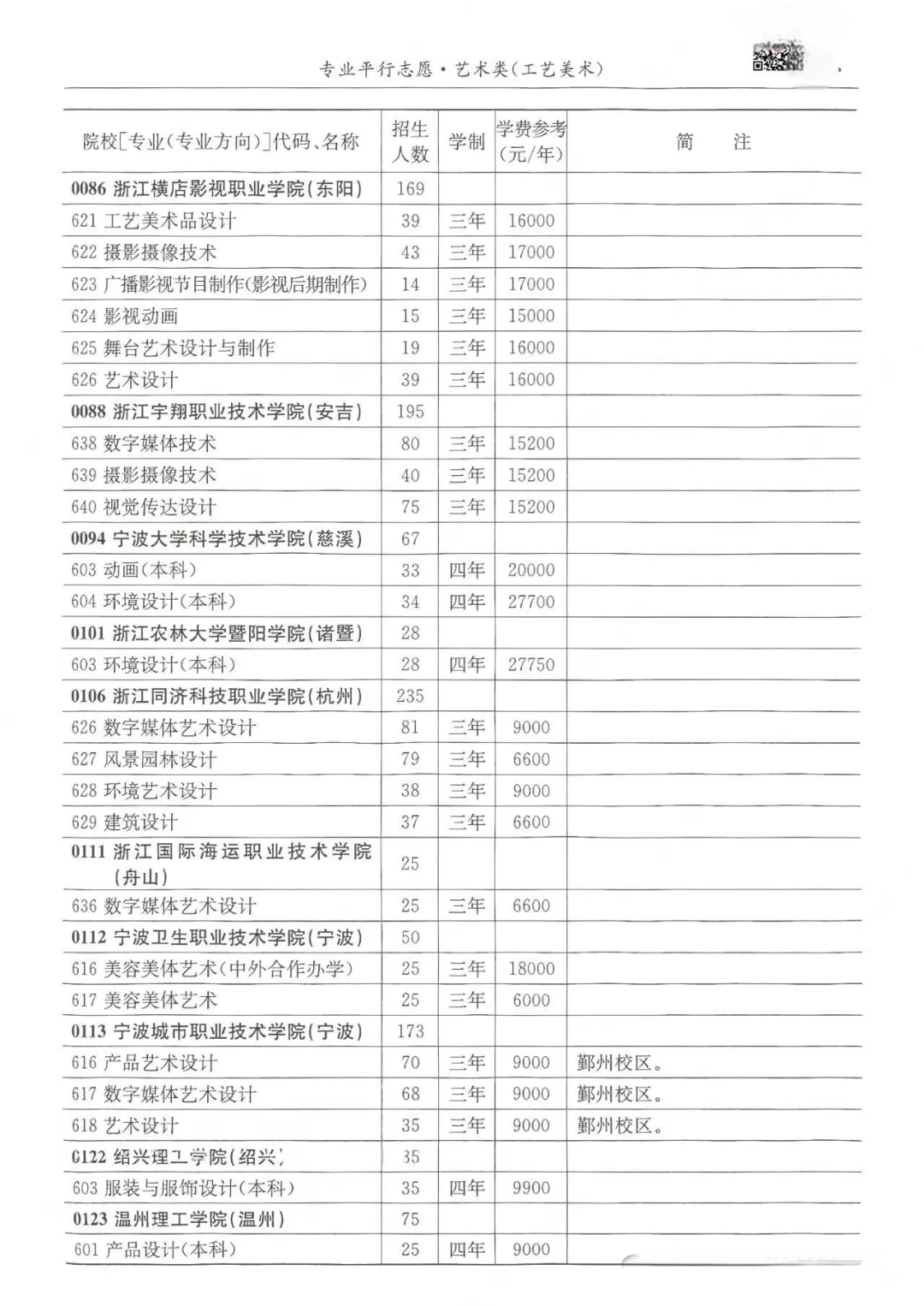 专业平行志愿·艺术类(工艺美术)

| 院校[专业(专业方向)]代码、名称 | 招生人数 | 学制 | 学费参考(元/年) | 简　注 |
|---|---|---|---|---|
| 0086 浙江横店影视职业学院(东阳) | 169 | | | |
| 621 工艺美术品设计 | 39 | 三年 | 16000 | |
| 622 摄影摄像技术 | 43 | 三年 | 17000 | |
| 623 广播影视节目制作(影视后期制作) | 14 | 三年 | 17000 | |
| 624 影视动画 | 15 | 三年 | 15000 | |
| 625 舞台艺术设计与制作 | 19 | 三年 | 16000 | |
| 626 艺术设计 | 39 | 三年 | 16000 | |
| 0088 浙江宇翔职业技术学院(安吉) | 195 | | | |
| 638 数字媒体技术 | 80 | 三年 | 15200 | |
| 639 摄影摄像技术 | 40 | 三年 | 15200 | |
| 640 视觉传达设计 | 75 | 三年 | 15200 | |
| 0094 宁波大学科学技术学院(慈溪) | 67 | | | |
| 603 动画(本科) | 33 | 四年 | 20000 | |
| 604 环境设计(本科) | 34 | 四年 | 27700 | |
| 0101 浙江农林大学暨阳学院(诸暨) | 28 | | | |
| 603 环境设计(本科) | 28 | 四年 | 27750 | |
| 0106 浙江同济科技职业学院(杭州) | 235 | | | |
| 626 数字媒体艺术设计 | 81 | 三年 | 9000 | |
| 627 风景园林设计 | 79 | 三年 | 6600 | |
| 628 环境艺术设计 | 38 | 三年 | 9000 | |
| 629 建筑设计 | 37 | 三年 | 6600 | |
| 0111 浙江国际海运职业技术学院(舟山) | 25 | | | |
| 636 数字媒体艺术设计 | 25 | 三年 | 6600 | |
| 0112 宁波卫生职业技术学院(宁波) | 50 | | | |
| 616 美容美体艺术(中外合作办学) | 25 | 三年 | 18000 | |
| 617 美容美体艺术 | 25 | 三年 | 6000 | |
| 0113 宁波城市职业技术学院(宁波) | 173 | | | |
| 616 产品艺术设计 | 70 | 三年 | 9000 | 鄞州校区。 |
| 617 数字媒体艺术设计 | 68 | 三年 | 9000 | 鄞州校区。 |
| 618 艺术设计 | 35 | 三年 | 9000 | 鄞州校区。 |
| 0122 绍兴理工学院(绍兴) | 35 | | | |
| 603 服装与服饰设计(本科) | 35 | 四年 | 9900 | |
| 0123 温州理工学院(温州) | 75 | | | |
| 601 产品设计(本科) | 25 | 四年 | 9000 | |